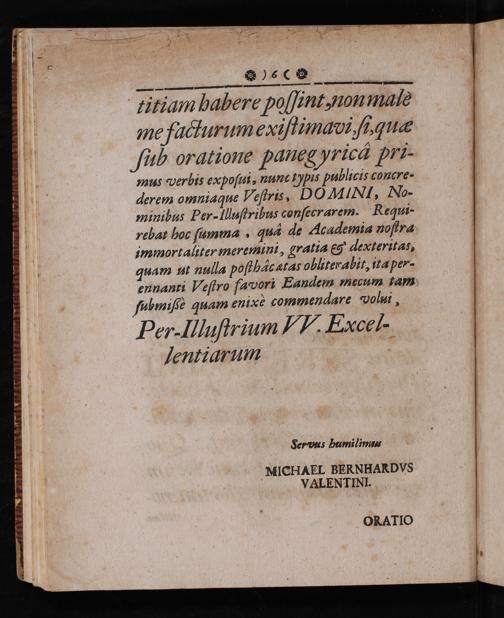 )6(

titiam habere possint, non malè me facturum existimavi, si, quæ sub oratione panegyricâ primus verbis exposui, nunc typis publicis concrederem omniaque Vestris, DOMINI, Nominibus Per-Illustribus consecrarem. Requirebat hoc summa, quâ de Academia nostra immortaliter meremini, gratia & dexteritas, quam ut nulla posthâc ætas obliterabit, ita perennanti Vestro favori Eandem mecum tam submissè quam enixè commendare volui,

Per-Illustrium VV. Excellentiarum

Servus humilimus

MICHAEL BERNHARDVS VALENTINI.

ORATIO